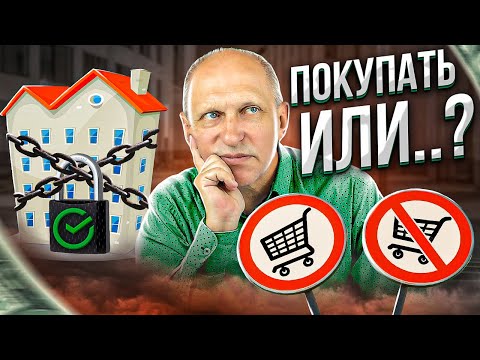 ПОКУПАТЬ
ИЛИ..?